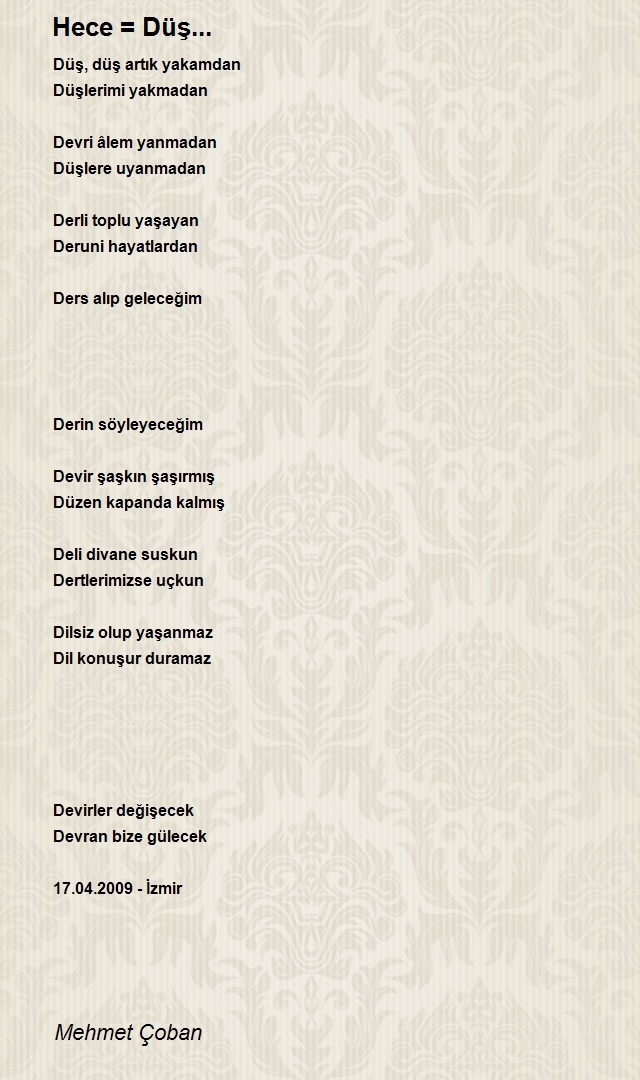 Hece = Düş...

Düş, düş artık yakamdan
Düşlerimi yakmadan

Devri âlem yanmadan
Düşlere uyanmadan

Derli toplu yaşayan
Deruni hayatlardan

Ders alıp geleceğim

Derin söyleyeceğim

Devir şaşkın şaşırmış
Düzen kapanda kalmış

Deli divane suskun
Dertlerimizse uçkun

Dilsiz olup yaşanmaz
Dil konuşur duramaz

Devirler değişecek
Devran bize gülecek

17.04.2009 - İzmir

Mehmet Çoban